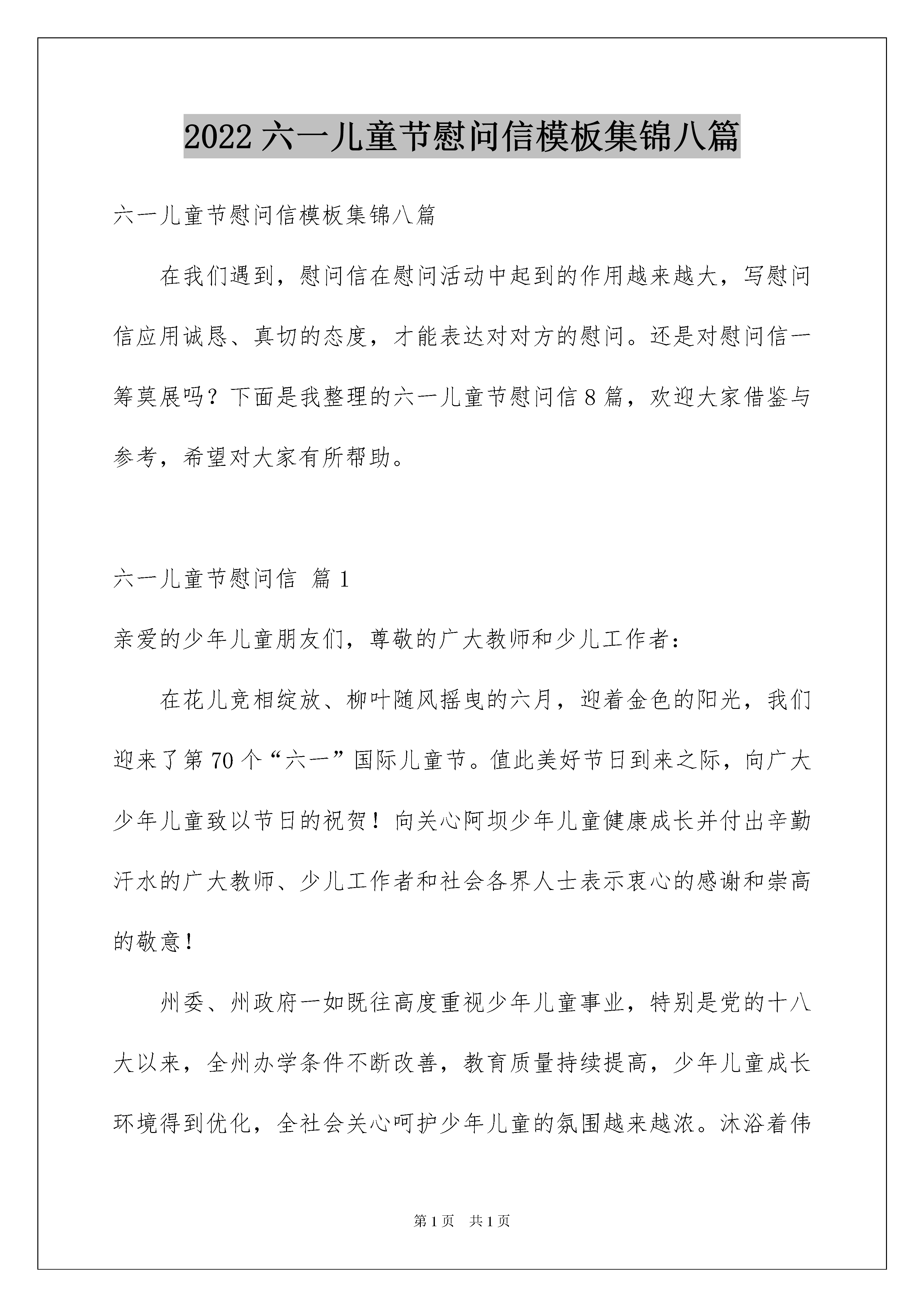 2022 六一儿童节慰问信模板集锦八篇

六一儿童节慰问信模板集锦八篇

在我们遇到，慰问信在慰问活动中起到的作用越来越大，写慰问信应用诚恳、真切的态度，才能表达对对方的慰问。还是对慰问信一筹莫展吗？下面是我整理的六一儿童节慰问信 8 篇，欢迎大家借鉴与参考，希望对大家有所帮助。

六一儿童节慰问信 篇 1

亲爱的少年儿童朋友们，尊敬的广大教师和少儿工作者：

在花儿竞相绽放、柳叶随风摇曳的六月，迎着金色的阳光，我们迎来了第 70 个“六一”国际儿童节。值此美好节日到来之际，向广大少年儿童致以节日的祝贺！向关心阿坝少年儿童健康成长并付出辛勤汗水的广大教师、少儿工作者和社会各界人士表示衷心的感谢和崇高的敬意！

州委、州政府一如既往高度重视少年儿童事业，特别是党的十八大以来，全州办学条件不断改善，教育质量持续提高，少年儿童成长环境得到优化，全社会关心呵护少年儿童的氛围越来越浓。沐浴着伟

第 1 页 共 1 页